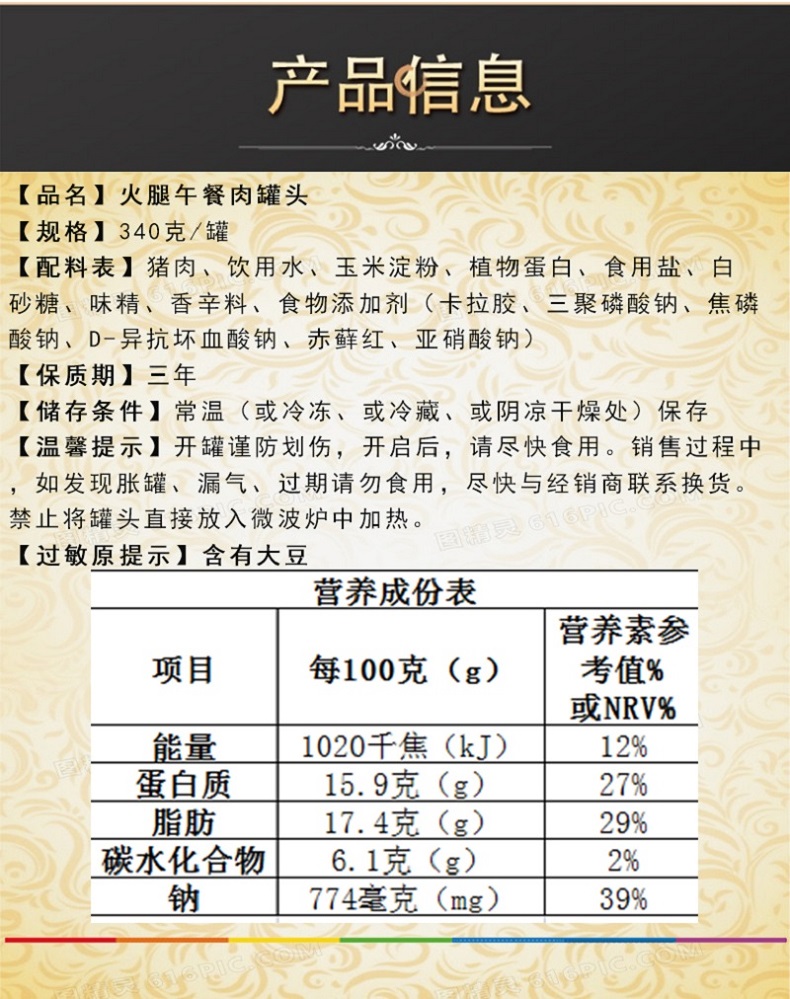 产品信息

【品名】火腿午餐肉罐头

【规格】340克/罐

【配料表】猪肉、饮用水、玉米淀粉、植物蛋白、食用盐、白砂糖、味精、香辛料、食物添加剂（卡拉胶、三聚磷酸钠、焦磷酸钠、D-异抗坏血酸钠、赤藓红、亚硝酸钠）

【保质期】三年

【储存条件】常温（或冷冻、或冷藏、或阴凉干燥处）保存

【温馨提示】开罐谨防划伤，开启后，请尽快食用。销售过程中，如发现胀罐、漏气、过期请勿食用，尽快与经销商联系换货。禁止将罐头直接放入微波炉中加热。

【过敏原提示】含有大豆

营养成份表

| 项目 | 每100克（g） | 营养素参考值%或NRV% |
|---|---|---|
| 能量 | 1020千焦（kJ） | 12% |
| 蛋白质 | 15.9克（g） | 27% |
| 脂肪 | 17.4克（g） | 29% |
| 碳水化合物 | 6.1克（g） | 2% |
| 钠 | 774毫克（mg） | 39% |

图精灵 616PIC.COM